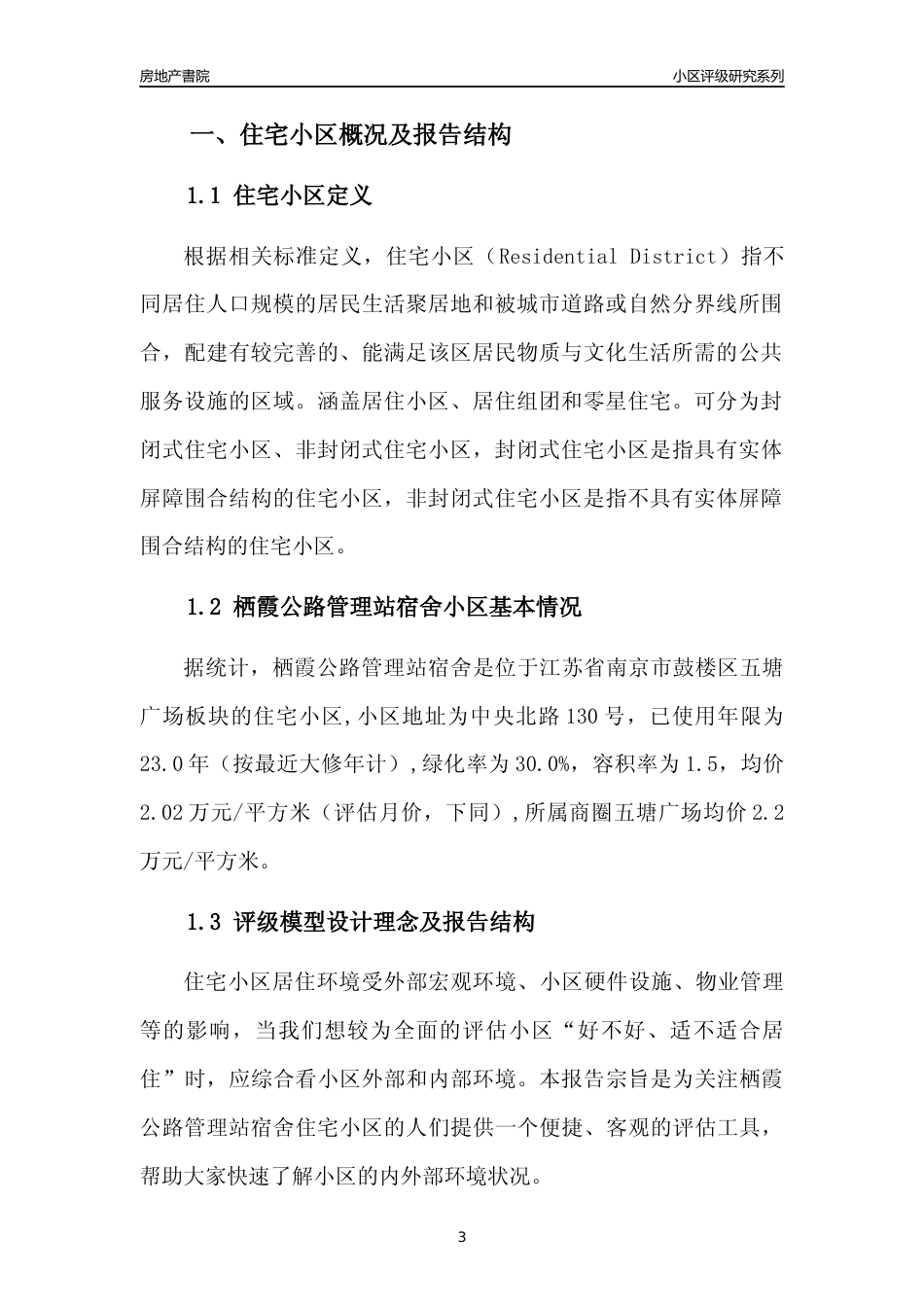 房地产書院　　小区评级研究系列

一、住宅小区概况及报告结构

1.1 住宅小区定义

根据相关标准定义，住宅小区（Residential District）指不同居住人口规模的居民生活聚居地和被城市道路或自然分界线所围合，配建有较完善的、能满足该区居民物质与文化生活所需的公共服务设施的区域。涵盖居住小区、居住组团和零星住宅。可分为封闭式住宅小区、非封闭式住宅小区，封闭式住宅小区是指具有实体屏障围合结构的住宅小区，非封闭式住宅小区是指不具有实体屏障围合结构的住宅小区。

1.2 栖霞公路管理站宿舍小区基本情况

据统计，栖霞公路管理站宿舍是位于江苏省南京市鼓楼区五塘广场板块的住宅小区,小区地址为中央北路130号，已使用年限为23.0年（按最近大修年计）,绿化率为30.0%，容积率为1.5，均价2.02万元/平方米（评估月价，下同）,所属商圈五塘广场均价2.2万元/平方米。

1.3 评级模型设计理念及报告结构

住宅小区居住环境受外部宏观环境、小区硬件设施、物业管理等的影响，当我们想较为全面的评估小区“好不好、适不适合居住”时，应综合看小区外部和内部环境。本报告宗旨是为关注栖霞公路管理站宿舍住宅小区的人们提供一个便捷、客观的评估工具，帮助大家快速了解小区的内外部环境状况。

3